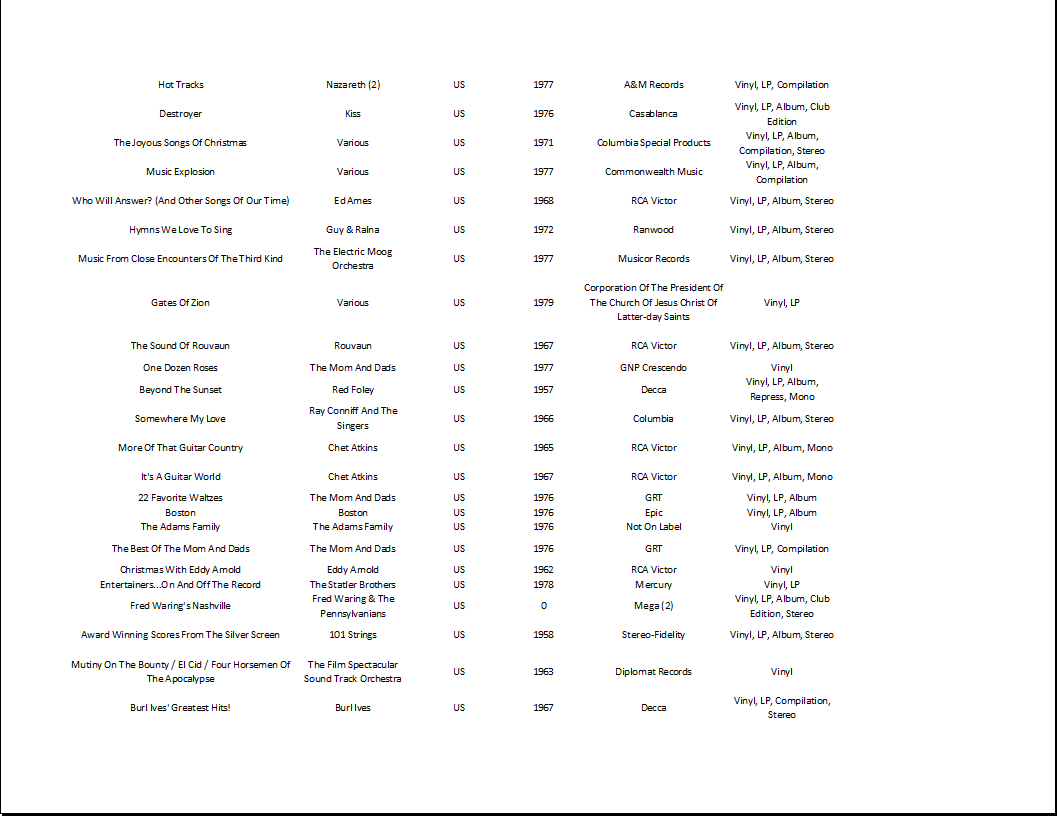 | | | | | | |
|---|---|---|---|---|---|
| Hot Tracks | Nazareth (2) | US | 1977 | A&M Records | Vinyl, LP, Compilation |
| Destroyer | Kiss | US | 1976 | Casablanca | Vinyl, LP, Album, Club Edition |
| The Joyous Songs Of Christmas | Various | US | 1971 | Columbia Special Products | Vinyl, LP, Album, Compilation, Stereo |
| Music Explosion | Various | US | 1977 | Commonwealth Music | Vinyl, LP, Album, Compilation |
| Who Will Answer? (And Other Songs Of Our Time) | Ed Ames | US | 1968 | RCA Victor | Vinyl, LP, Album, Stereo |
| Hymns We Love To Sing | Guy & Ralna | US | 1972 | Ranwood | Vinyl, LP, Album, Stereo |
| Music From Close Encounters Of The Third Kind | The Electric Moog Orchestra | US | 1977 | Musicor Records | Vinyl, LP, Album, Stereo |
| Gates Of Zion | Various | US | 1979 | Corporation Of The President Of The Church Of Jesus Christ Of Latter-day Saints | Vinyl, LP |
| The Sound Of Rouvaun | Rouvaun | US | 1967 | RCA Victor | Vinyl, LP, Album, Stereo |
| One Dozen Roses | The Mom And Dads | US | 1977 | GNP Crescendo | Vinyl |
| Beyond The Sunset | Red Foley | US | 1957 | Decca | Vinyl, LP, Album, Repress, Mono |
| Somewhere My Love | Ray Conniff And The Singers | US | 1966 | Columbia | Vinyl, LP, Album, Stereo |
| More Of That Guitar Country | Chet Atkins | US | 1965 | RCA Victor | Vinyl, LP, Album, Mono |
| It's A Guitar World | Chet Atkins | US | 1967 | RCA Victor | Vinyl, LP, Album, Mono |
| 22 Favorite Waltzes | The Mom And Dads | US | 1976 | GRT | Vinyl, LP, Album |
| Boston | Boston | US | 1976 | Epic | Vinyl, LP, Album |
| The Adams Family | The Adams Family | US | 1976 | Not On Label | Vinyl |
| The Best Of The Mom And Dads | The Mom And Dads | US | 1976 | GRT | Vinyl, LP, Compilation |
| Christmas With Eddy Arnold | Eddy Arnold | US | 1962 | RCA Victor | Vinyl |
| Entertainers...On And Off The Record | The Statler Brothers | US | 1978 | Mercury | Vinyl, LP |
| Fred Waring's Nashville | Fred Waring & The Pennsylvanians | US | 0 | Mega (2) | Vinyl, LP, Album, Club Edition, Stereo |
| Award Winning Scores From The Silver Screen | 101 Strings | US | 1958 | Stereo-Fidelity | Vinyl, LP, Album, Stereo |
| Mutiny On The Bounty / El Cid / Four Horsemen Of The Apocalypse | The Film Spectacular Sound Track Orchestra | US | 1963 | Diplomat Records | Vinyl |
| Burl Ives' Greatest Hits! | Burl Ives | US | 1967 | Decca | Vinyl, LP, Compilation, Stereo |